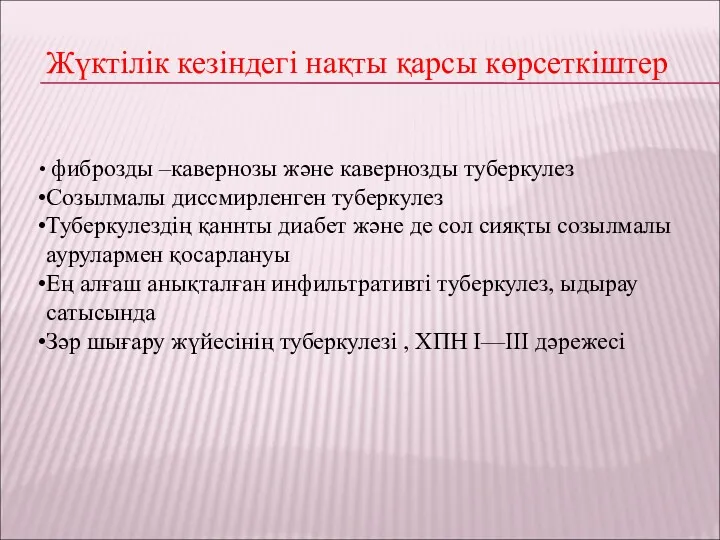 Жүктілік кезіндегі нақты қарсы көрсеткіштер

• фиброзды –кавернозы және кавернозды туберкулез
•Созылмалы диссмирленген туберкулез
•Туберкулездің қаннты диабет және де сол сияқты созылмалы аурулармен қосарлануы
•Ең алғаш анықталған инфильтративті туберкулез, ыдырау сатысында
•Зәр шығару жүйесінің туберкулезі , ХПН I—III дәрежесі